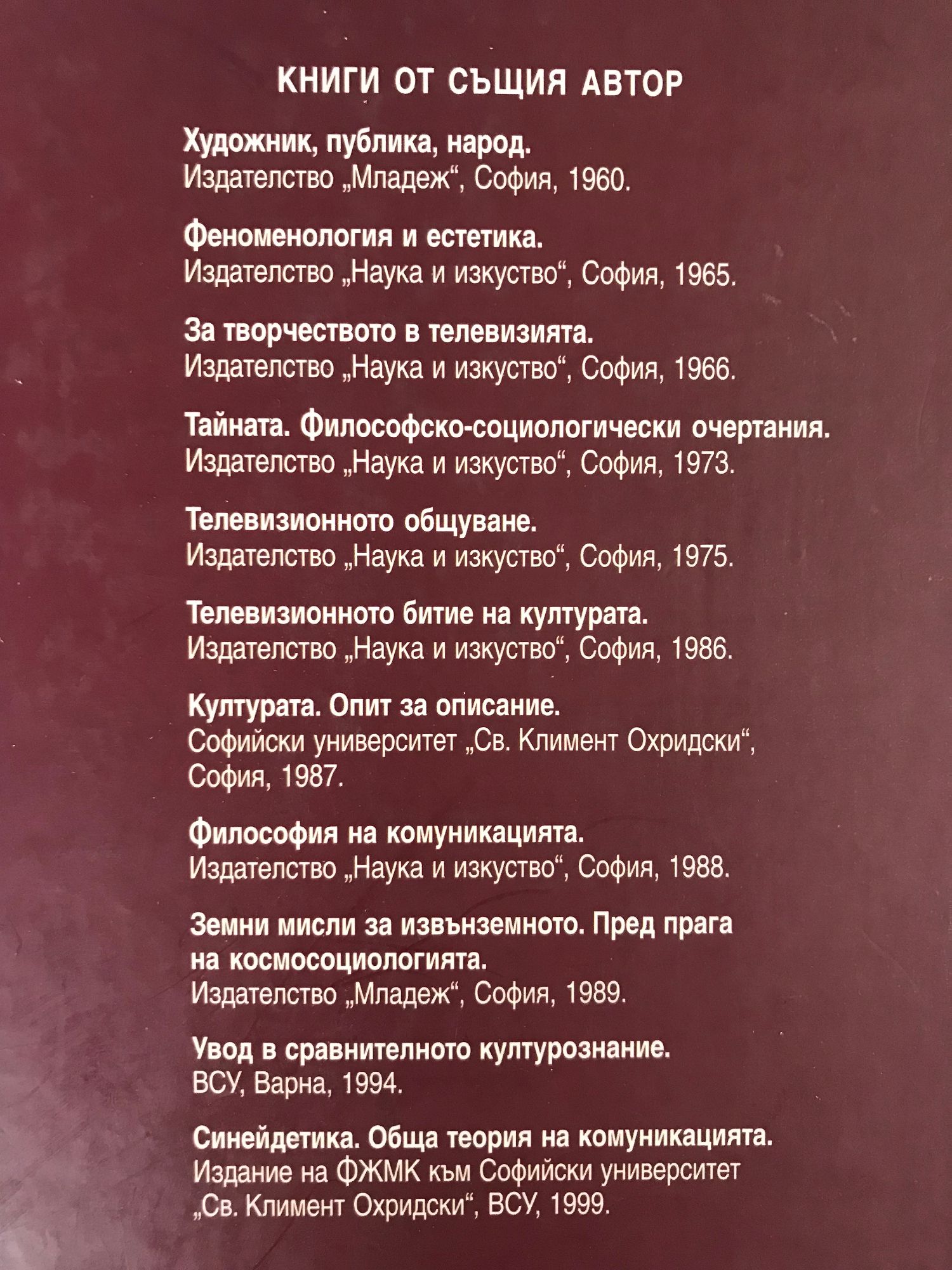 КНИГИ ОТ СЪЩИЯ АВТОР

Художник, публика, народ.
Издателство „Младеж“, София, 1960.

Феноменология и естетика.
Издателство „Наука и изкуство“, София, 1965.

За творчеството в телевизията.
Издателство „Наука и изкуство“, София, 1966.

Тайната. Философско-социологически очертания.
Издателство „Наука и изкуство“, София, 1973.

Телевизионното общуване.
Издателство „Наука и изкуство“, София, 1975.

Телевизионното битие на културата.
Издателство „Наука и изкуство“, София, 1986.

Културата. Опит за описание.
Софийски университет „Св. Климент Охридски“, София, 1987.

Философия на комуникацията.
Издателство „Наука и изкуство“, София, 1988.

Земни мисли за извънземното. Пред прага на космосоциологията.
Издателство „Младеж“, София, 1989.

Увод в сравнителното културознание.
ВСУ, Варна, 1994.

Синейдетика. Обща теория на комуникацията.
Издание на ФЖМК към Софийски университет „Св. Климент Охридски“, ВСУ, 1999.